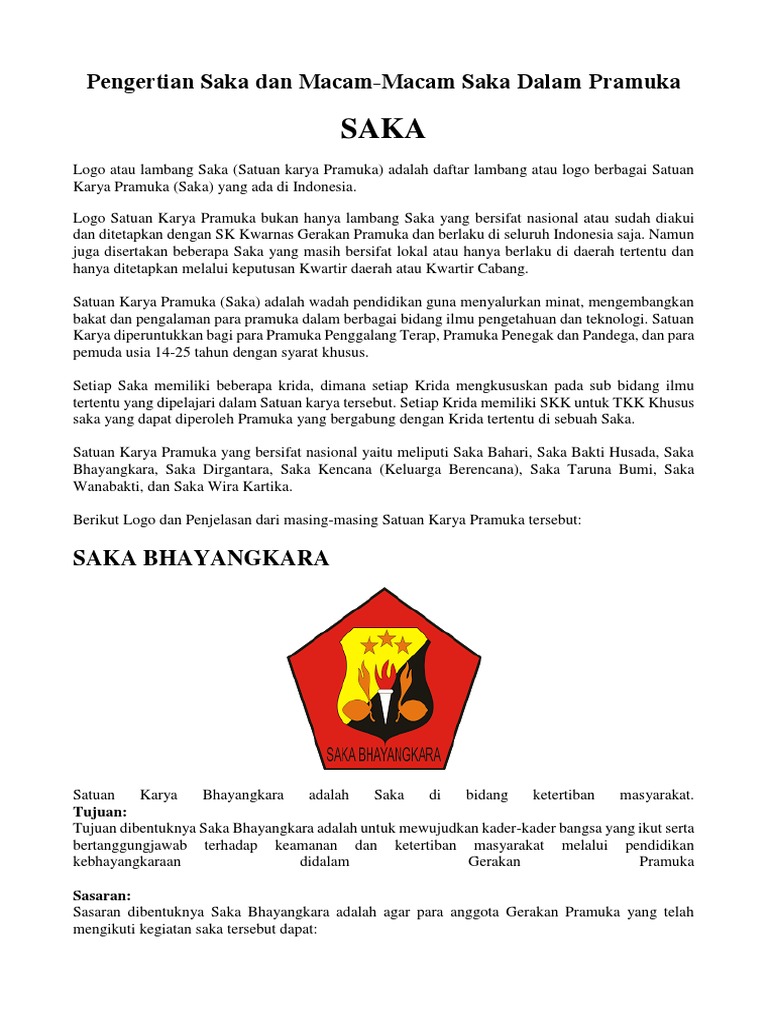 Pengertian Saka dan Macam-Macam Saka Dalam Pramuka

SAKA

Logo atau lambang Saka (Satuan karya Pramuka) adalah daftar lambang atau logo berbagai Satuan Karya Pramuka (Saka) yang ada di Indonesia.

Logo Satuan Karya Pramuka bukan hanya lambang Saka yang bersifat nasional atau sudah diakui dan ditetapkan dengan SK Kwarnas Gerakan Pramuka dan berlaku di seluruh Indonesia saja. Namun juga disertakan beberapa Saka yang masih bersifat lokal atau hanya berlaku di daerah tertentu dan hanya ditetapkan melalui keputusan Kwartir daerah atau Kwartir Cabang.

Satuan Karya Pramuka (Saka) adalah wadah pendidikan guna menyalurkan minat, mengembangkan bakat dan pengalaman para pramuka dalam berbagai bidang ilmu pengetahuan dan teknologi. Satuan Karya diperuntukkan bagi para Pramuka Penggalang Terap, Pramuka Penegak dan Pandega, dan para pemuda usia 14-25 tahun dengan syarat khusus.

Setiap Saka memiliki beberapa krida, dimana setiap Krida mengkususkan pada sub bidang ilmu tertentu yang dipelajari dalam Satuan karya tersebut. Setiap Krida memiliki SKK untuk TKK Khusus saka yang dapat diperoleh Pramuka yang bergabung dengan Krida tertentu di sebuah Saka.

Satuan Karya Pramuka yang bersifat nasional yaitu meliputi Saka Bahari, Saka Bakti Husada, Saka Bhayangkara, Saka Dirgantara, Saka Kencana (Keluarga Berencana), Saka Taruna Bumi, Saka Wanabakti, dan Saka Wira Kartika.

Berikut Logo dan Penjelasan dari masing-masing Satuan Karya Pramuka tersebut:

SAKA BHAYANGKARA

SAKA BHAYANGKARA

Satuan Karya Bhayangkara adalah Saka di bidang ketertiban masyarakat.
Tujuan:
Tujuan dibentuknya Saka Bhayangkara adalah untuk mewujudkan kader-kader bangsa yang ikut serta bertanggungjawab terhadap keamanan dan ketertiban masyarakat melalui pendidikan kebhayangkaraan didalam Gerakan Pramuka

Sasaran:
Sasaran dibentuknya Saka Bhayangkara adalah agar para anggota Gerakan Pramuka yang telah mengikuti kegiatan saka tersebut dapat: